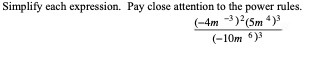 Simplify each expression. Pay close attention to the power rules.

$\frac{(-4m^{-3})^2(5m^4)^3}{(-10m^6)^3}$